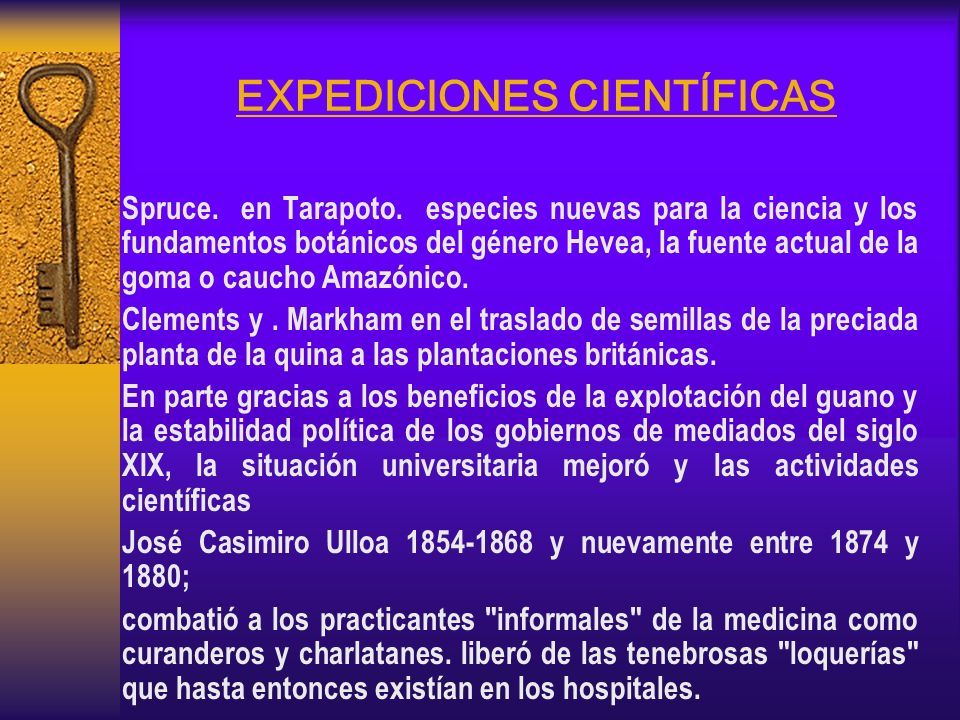 EXPEDICIONES CIENTÍFICAS

Spruce. en Tarapoto. especies nuevas para la ciencia y los fundamentos botánicos del género Hevea, la fuente actual de la goma o caucho Amazónico.

Clements y . Markham en el traslado de semillas de la preciada planta de la quina a las plantaciones británicas.

En parte gracias a los beneficios de la explotación del guano y la estabilidad política de los gobiernos de mediados del siglo XIX, la situación universitaria mejoró y las actividades científicas

José Casimiro Ulloa 1854-1868 y nuevamente entre 1874 y 1880;

combatió a los practicantes "informales" de la medicina como curanderos y charlatanes. liberó de las tenebrosas "loquerías" que hasta entonces existían en los hospitales.